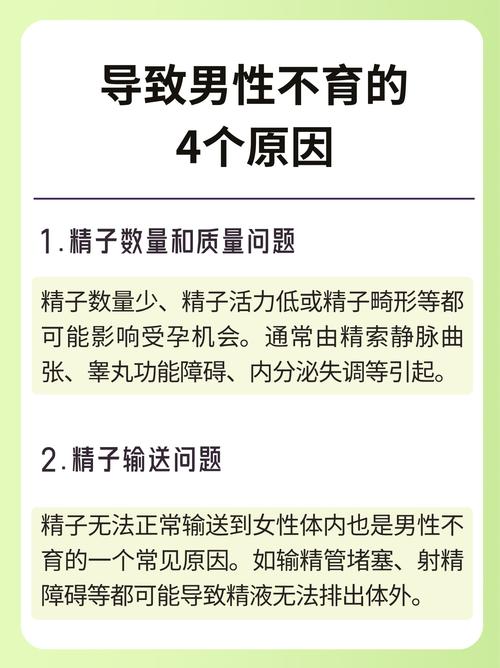 导致男性不育的
4个原因

1.精子数量和质量问题

精子数量少、精子活力低或精子畸形等都可能影响受孕机会。通常由精索静脉曲张、睾丸功能障碍、内分泌失调等引起。

2.精子输送问题

精子无法正常输送到女性体内也是男性不育的一个常见原因。如输精管堵塞、射精障碍等都可能导致精液无法排出体外。